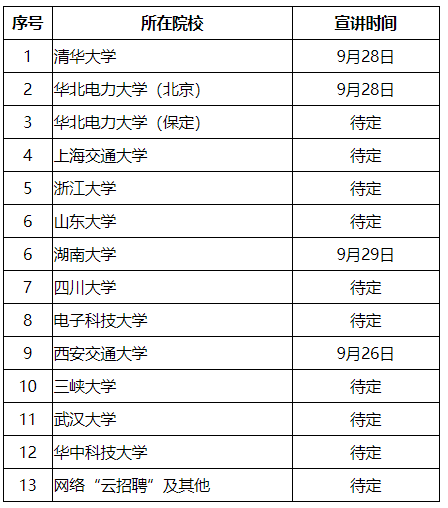 | 序号 | 所在院校 | 宣讲时间 |
|---|---|---|
| 1 | 清华大学 | 9月28日 |
| 2 | 华北电力大学（北京） | 9月28日 |
| 3 | 华北电力大学（保定） | 待定 |
| 4 | 上海交通大学 | 待定 |
| 5 | 浙江大学 | 待定 |
| 6 | 山东大学 | 待定 |
| 6 | 湖南大学 | 9月29日 |
| 7 | 四川大学 | 待定 |
| 8 | 电子科技大学 | 待定 |
| 9 | 西安交通大学 | 9月26日 |
| 10 | 三峡大学 | 待定 |
| 11 | 武汉大学 | 待定 |
| 12 | 华中科技大学 | 待定 |
| 13 | 网络“云招聘”及其他 | 待定 |